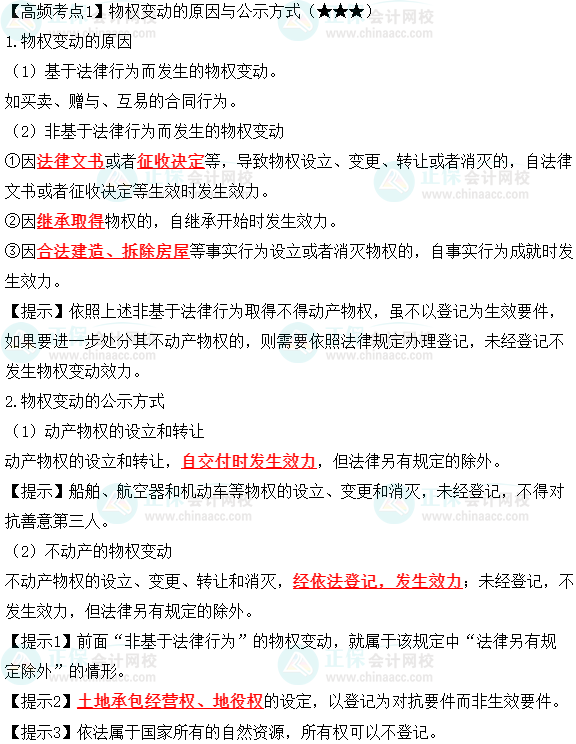 【高频考点1】物权变动的原因与公示方式（★★★）

1.物权变动的原因

（1）基于法律行为而发生的物权变动。

如买卖、赠与、互易的合同行为。

（2）非基于法律行为而发生的物权变动

①因法律文书或者征收决定等，导致物权设立、变更、转让或者消灭的，自法律文书或者征收决定等生效时发生效力。

②因继承取得物权的，自继承开始时发生效力。

③因合法建造、拆除房屋等事实行为设立或者消灭物权的，自事实行为成就时发生效力。

【提示】依照上述非基于法律行为取得不得动产物权，虽不以登记为生效要件，如果要进一步处分其不动产物权的，则需要依照法律规定办理登记，未经登记不发生物权变动效力。

2.物权变动的公示方式

（1）动产物权的设立和转让

动产物权的设立和转让，自交付时发生效力，但法律另有规定的除外。

【提示】船舶、航空器和机动车等物权的设立、变更和消灭，未经登记，不得对抗善意第三人。

（2）不动产的物权变动

不动产物权的设立、变更、转让和消灭，经依法登记，发生效力；未经登记，不发生效力，但法律另有规定的除外。

【提示1】前面“非基于法律行为”的物权变动，就属于该规定中“法律另有规定除外”的情形。

【提示2】土地承包经营权、地役权的设定，以登记为对抗要件而非生效要件。

【提示3】依法属于国家所有的自然资源，所有权可以不登记。

正保会计网校 www.chinaacc.com